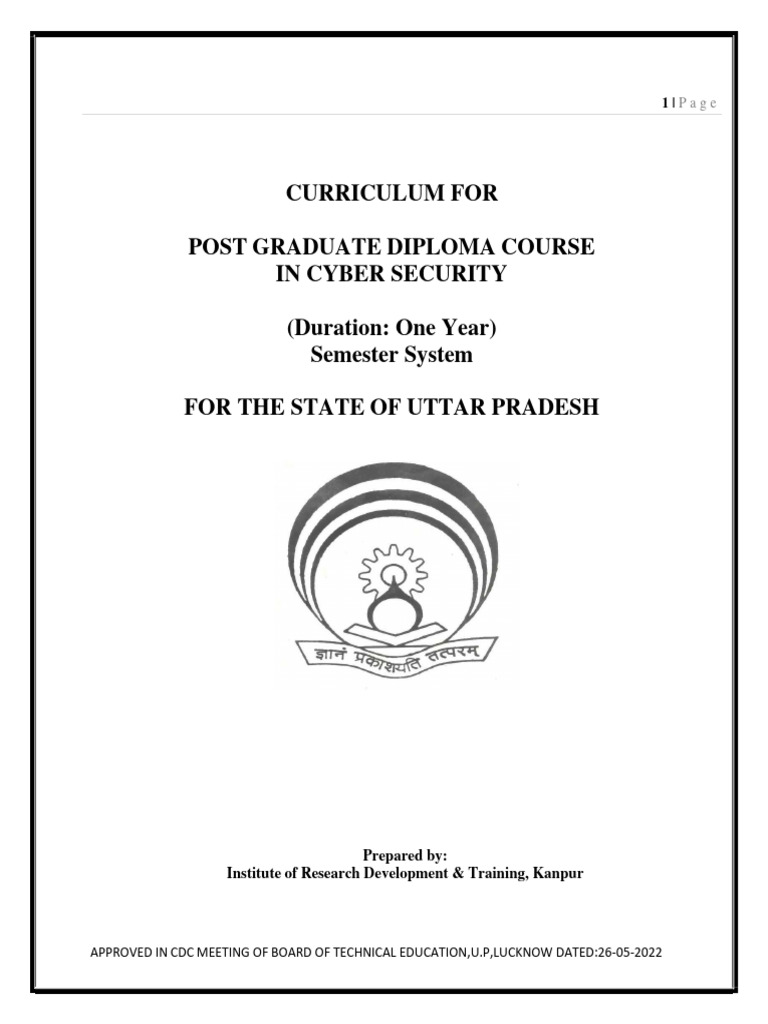 1 | P a g e

CURRICULUM FOR

POST GRADUATE DIPLOMA COURSE IN CYBER SECURITY

(Duration: One Year)
Semester System

FOR THE STATE OF UTTAR PRADESH

ज्ञानं प्रकाशयति तत्परम्

Prepared by:
Institute of Research Development & Training, Kanpur

APPROVED IN CDC MEETING OF BOARD OF TECHNICAL EDUCATION,U.P,LUCKNOW DATED:26-05-2022